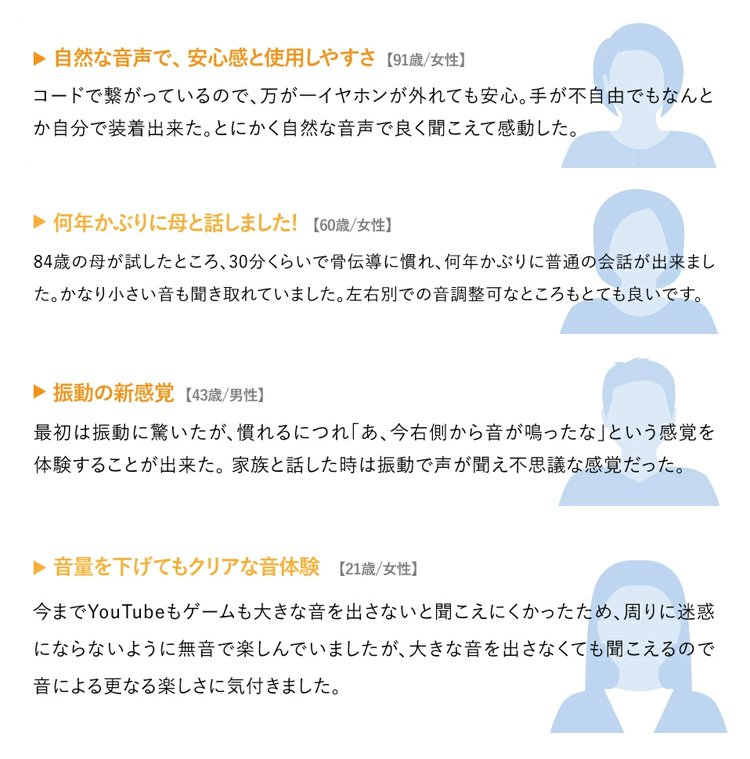 ▶ 自然な音声で、安心感と使用しやすさ 【91歳/女性】

コードで繋がっているので、万が一イヤホンが外れても安心。手が不自由でもなんとか自分で装着出来た。とにかく自然な音声で良く聞こえて感動した。

▶ 何年かぶりに母と話しました! 【60歳/女性】

84歳の母が試したところ、30分くらいで骨伝導に慣れ、何年かぶりに普通の会話が出来ました。かなり小さい音も聞き取れていました。左右別での音調整可なところもとても良いです。

▶ 振動の新感覚 【43歳/男性】

最初は振動に驚いたが、慣れるにつれ「あ、今右側から音が鳴ったな」という感覚を体験することが出来た。家族と話した時は振動で声が聞え不思議な感覚だった。

▶ 音量を下げてもクリアな音体験 【21歳/女性】

今までYouTubeもゲームも大きな音を出さないと聞こえにくかったため、周りに迷惑にならないように無音で楽しんでいましたが、大きな音を出さなくても聞こえるので音による更なる楽しさに気付きました。